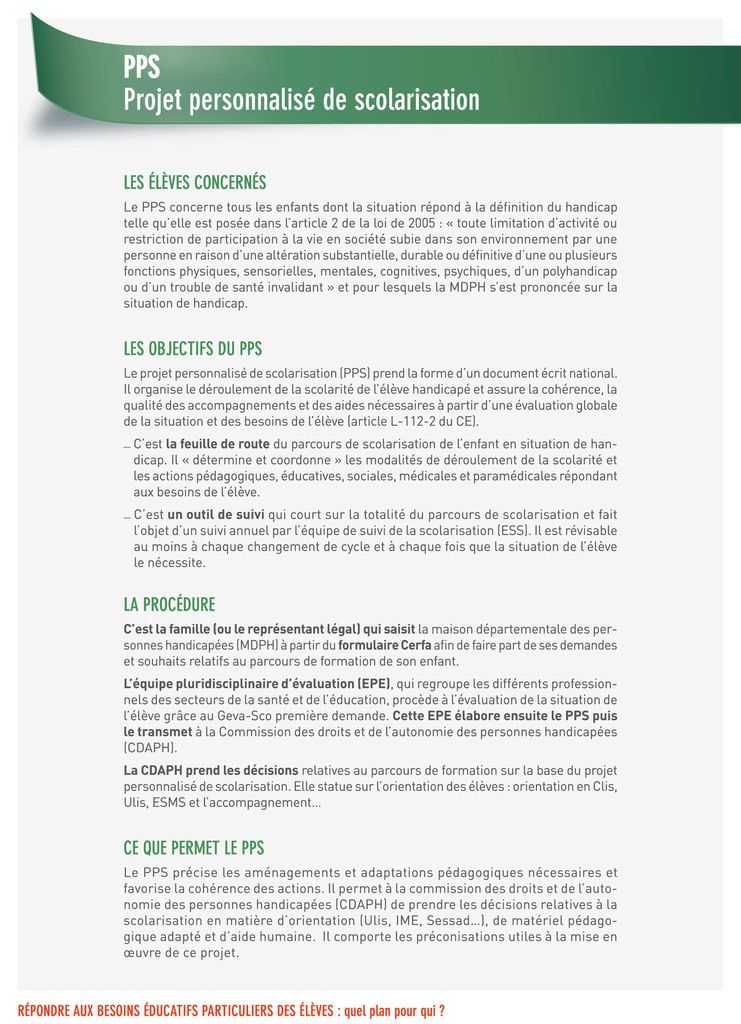 PPS
Projet personnalisé de scolarisation

LES ÉLÈVES CONCERNÉS

Le PPS concerne tous les enfants dont la situation répond à la définition du handicap telle qu'elle est posée dans l'article 2 de la loi de 2005 : « toute limitation d'activité ou restriction de participation à la vie en société subie dans son environnement par une personne en raison d'une altération substantielle, durable ou définitive d'une ou plusieurs fonctions physiques, sensorielles, mentales, cognitives, psychiques, d'un polyhandicap ou d'un trouble de santé invalidant » et pour lesquels la MDPH s'est prononcée sur la situation de handicap.

LES OBJECTIFS DU PPS

Le projet personnalisé de scolarisation (PPS) prend la forme d'un document écrit national. Il organise le déroulement de la scolarité de l'élève handicapé et assure la cohérence, la qualité des accompagnements et des aides nécessaires à partir d'une évaluation globale de la situation et des besoins de l'élève (article L-112-2 du CE).

_ C'est la feuille de route du parcours de scolarisation de l'enfant en situation de handicap. Il « détermine et coordonne » les modalités de déroulement de la scolarité et les actions pédagogiques, éducatives, sociales, médicales et paramédicales répondant aux besoins de l'élève.

_ C'est un outil de suivi qui court sur la totalité du parcours de scolarisation et fait l'objet d'un suivi annuel par l'équipe de suivi de la scolarisation (ESS). Il est révisable au moins à chaque changement de cycle et à chaque fois que la situation de l'élève le nécessite.

LA PROCÉDURE

C'est la famille (ou le représentant légal) qui saisit la maison départementale des personnes handicapées (MDPH) à partir du formulaire Cerfa afin de faire part de ses demandes et souhaits relatifs au parcours de formation de son enfant.

L'équipe pluridisciplinaire d'évaluation (EPE), qui regroupe les différents professionnels des secteurs de la santé et de l'éducation, procède à l'évaluation de la situation de l'élève grâce au Geva-Sco première demande. Cette EPE élabore ensuite le PPS puis le transmet à la Commission des droits et de l'autonomie des personnes handicapées (CDAPH).

La CDAPH prend les décisions relatives au parcours de formation sur la base du projet personnalisé de scolarisation. Elle statue sur l'orientation des élèves : orientation en Clis, Ulis, ESMS et l'accompagnement...

CE QUE PERMET LE PPS

Le PPS précise les aménagements et adaptations pédagogiques nécessaires et favorise la cohérence des actions. Il permet à la commission des droits et de l'autonomie des personnes handicapées (CDAPH) de prendre les décisions relatives à la scolarisation en matière d'orientation (Ulis, IME, Sessad...), de matériel pédagogique adapté et d'aide humaine. Il comporte les préconisations utiles à la mise en œuvre de ce projet.

RÉPONDRE AUX BESOINS ÉDUCATIFS PARTICULIERS DES ÉLÈVES : quel plan pour qui ?